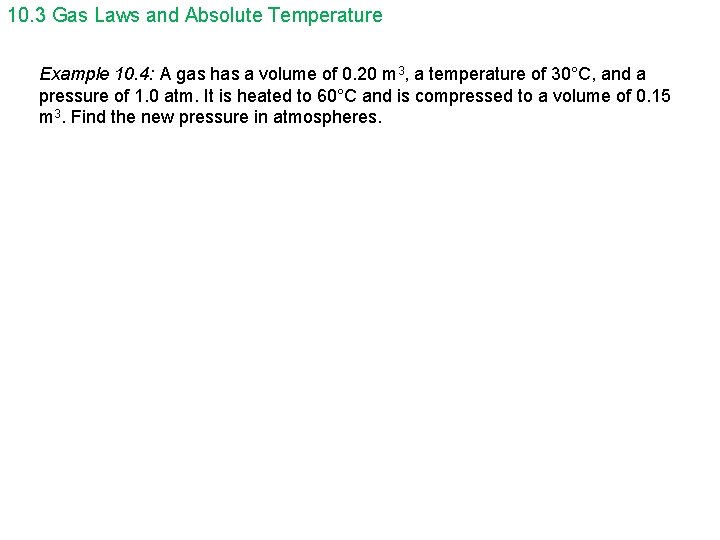 10.3 Gas Laws and Absolute Temperature

Example 10.4: A gas has a volume of 0.20 $m^3$, a temperature of 30°C, and a pressure of 1.0 atm. It is heated to 60°C and is compressed to a volume of 0.15 $m^3$. Find the new pressure in atmospheres.